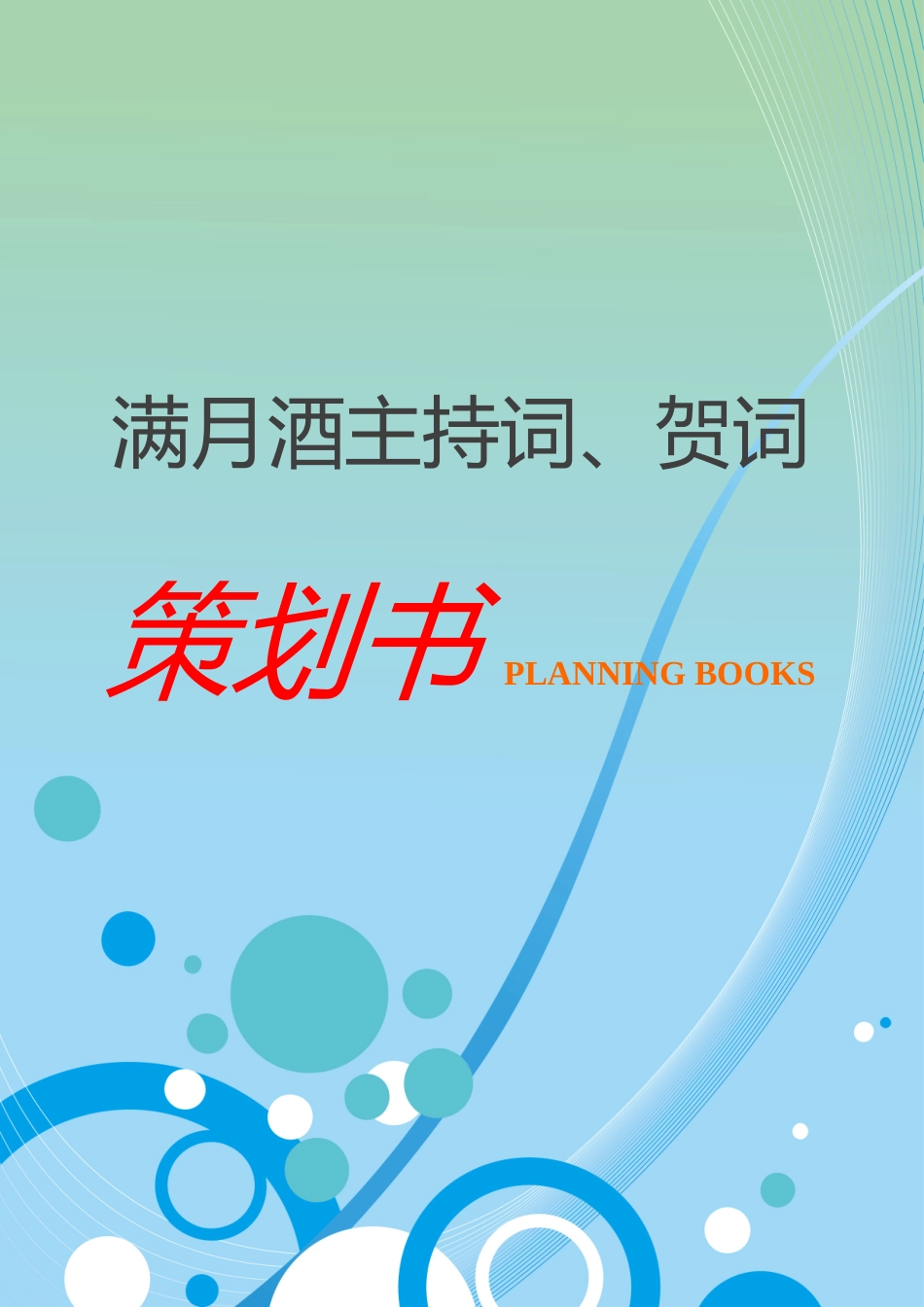 满月酒主持词、贺词

策划书 PLANNING BOOKS